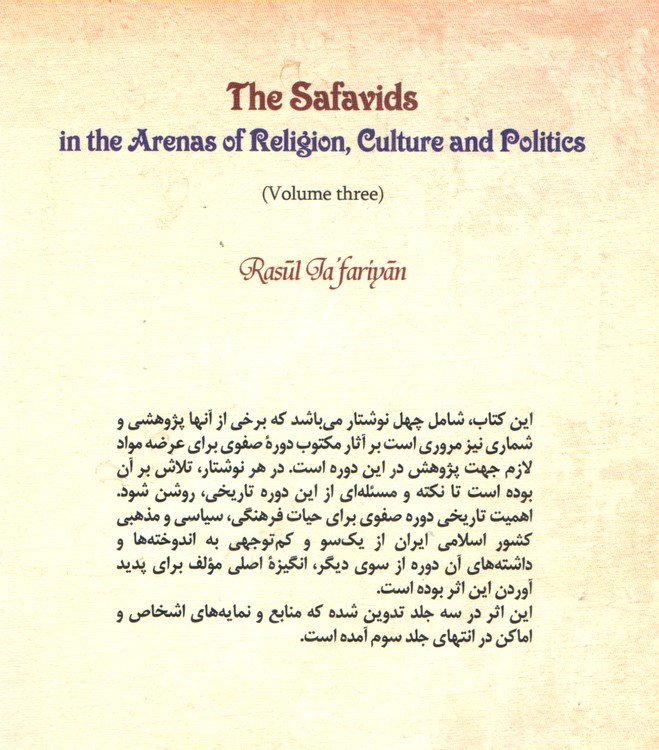 The Safavids
in the Arenas of Religion, Culture and Politics

(Volume three)

Rasūl Ja'fariyān

این کتاب، شامل چهل نوشتار می‌باشد که برخی از آنها پژوهشی و شماری نیز مروری است بر آثار مکتوب دورهٔ صفوی برای عرضه مواد لازم جهت پژوهش در این دوره است. در هر نوشتار، تلاش بر آن بوده است تا نکته و مسئله‌ای از این دوره تاریخی، روشن شود. اهمیت تاریخی دوره صفوی برای حیات فرهنگی، سیاسی و مذهبی کشور اسلامی ایران از یک‌سو و کم‌توجهی به اندوخته‌ها و داشته‌های آن دوره از سوی دیگر، انگیزهٔ اصلی مؤلف برای پدید آوردن این اثر بوده است.
این اثر در سه جلد تدوین شده که منابع و نمایه‌های اشخاص و اماکن در انتهای جلد سوم آمده است.